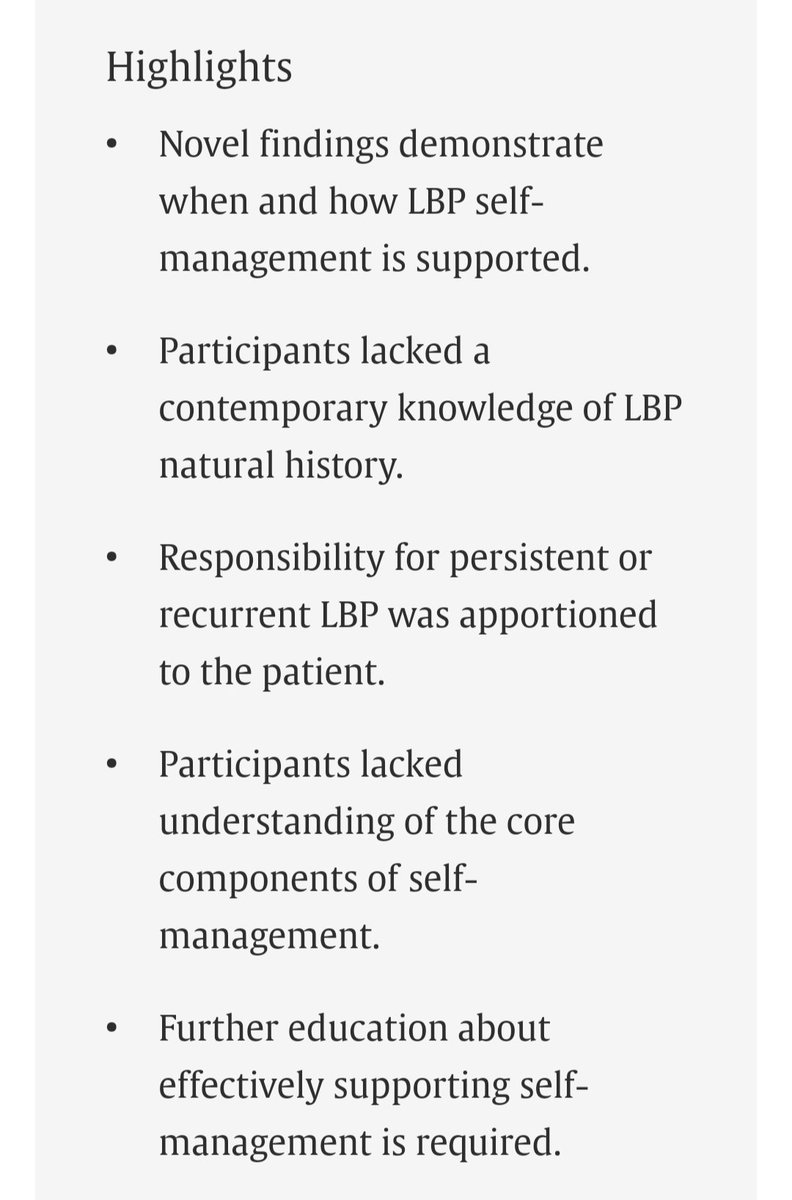 Highlights

• Novel findings demonstrate when and how LBP self-management is supported.

• Participants lacked a contemporary knowledge of LBP natural history.

• Responsibility for persistent or recurrent LBP was apportioned to the patient.

• Participants lacked understanding of the core components of self-management.

• Further education about effectively supporting self-management is required.